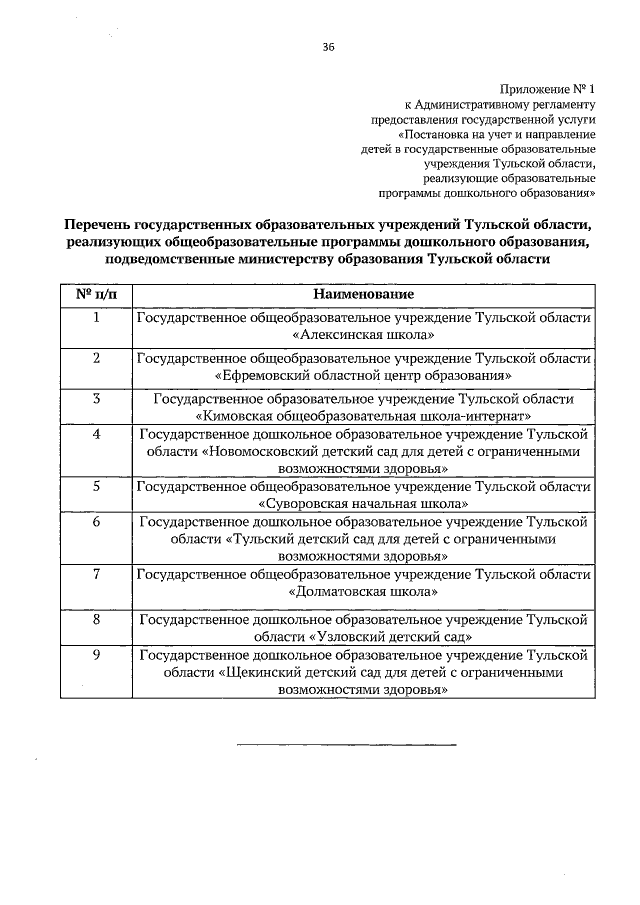 36

Приложение № 1
к Административному регламенту
предоставления государственной услуги
«Постановка на учет и направление
детей в государственные образовательные
учреждения Тульской области,
реализующие образовательные
программы дошкольного образования»

Перечень государственных образовательных учреждений Тульской области, реализующих общеобразовательные программы дошкольного образования, подведомственные министерству образования Тульской области

| № п/п | Наименование |
|---|---|
| 1 | Государственное общеобразовательное учреждение Тульской области «Алексинская школа» |
| 2 | Государственное общеобразовательное учреждение Тульской области «Ефремовский областной центр образования» |
| 3 | Государственное образовательное учреждение Тульской области «Кимовская общеобразовательная школа-интернат» |
| 4 | Государственное дошкольное образовательное учреждение Тульской области «Новомосковский детский сад для детей с ограниченными возможностями здоровья» |
| 5 | Государственное общеобразовательное учреждение Тульской области «Суворовская начальная школа» |
| 6 | Государственное дошкольное образовательное учреждение Тульской области «Тульский детский сад для детей с ограниченными возможностями здоровья» |
| 7 | Государственное общеобразовательное учреждение Тульской области «Долматовская школа» |
| 8 | Государственное дошкольное образовательное учреждение Тульской области «Узловский детский сад» |
| 9 | Государственное дошкольное образовательное учреждение Тульской области «Щекинский детский сад для детей с ограниченными возможностями здоровья» |